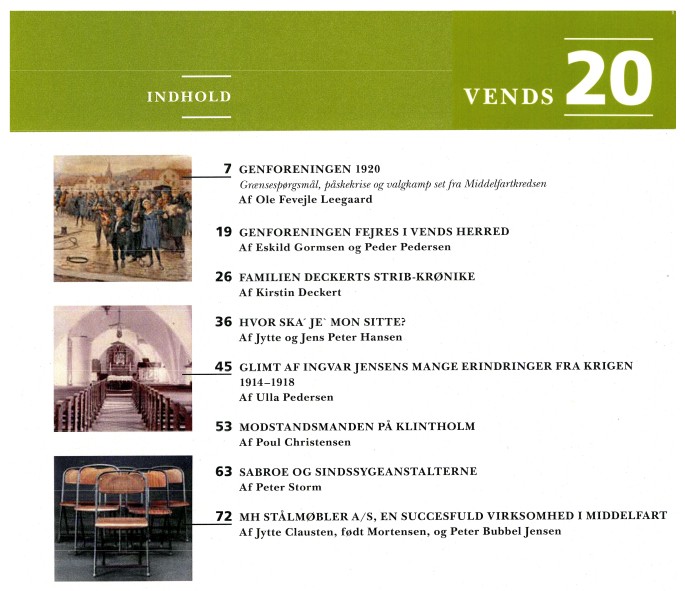 INDHOLD

VENDS 20

7 GENFORENINGEN 1920
Grænsespørgsmål, påskekrise og valgkamp set fra Middelfartkredsen
Af Ole Fevejle Leegaard

19 GENFORENINGEN FEJRES I VENDS HERRED
Af Eskild Gormsen og Peder Pedersen

26 FAMILIEN DECKERTS STRIB-KRØNIKE
Af Kirstin Deckert

36 HVOR SKA´ JE` MON SITTE?
Af Jytte og Jens Peter Hansen

45 GLIMT AF INGVAR JENSENS MANGE ERINDRINGER FRA KRIGEN 1914–1918
Af Ulla Pedersen

53 MODSTANDSMANDEN PÅ KLINTHOLM
Af Poul Christensen

63 SABROE OG SINDSSYGEANSTALTERNE
Af Peter Storm

72 MH STÅLMØBLER A/S, EN SUCCESFULD VIRKSOMHED I MIDDELFART
Af Jytte Clausten, født Mortensen, og Peter Bubbel Jensen